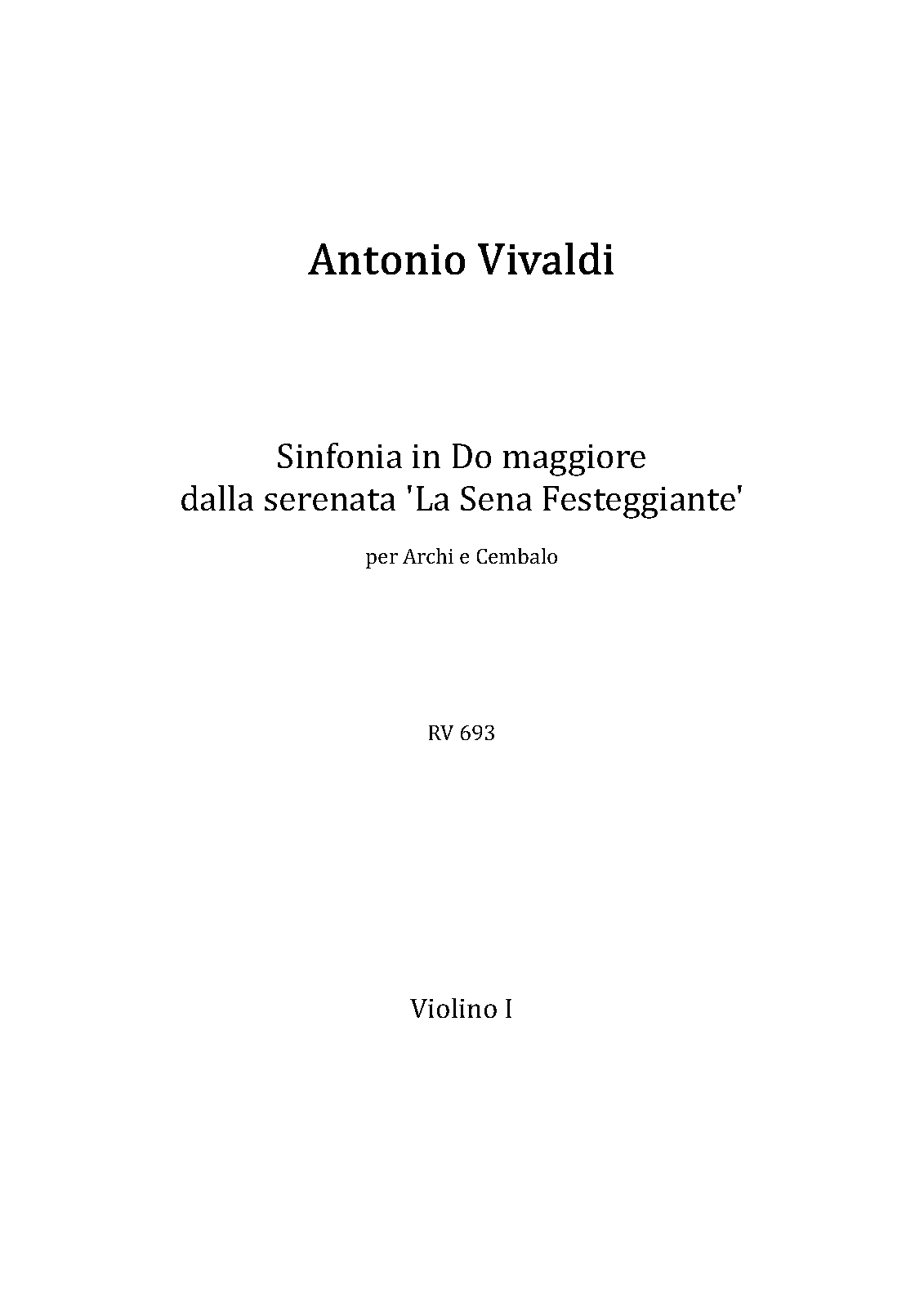 Antonio Vivaldi

Sinfonia in Do maggiore
dalla serenata 'La Sena Festeggiante'

per Archi e Cembalo

RV 693

Violino I